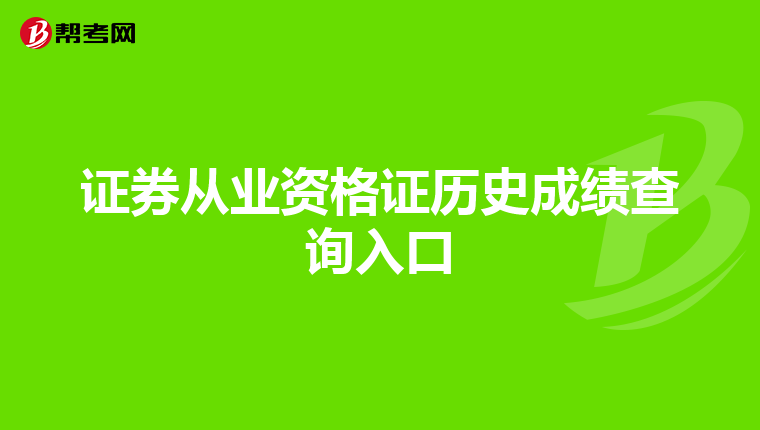 帮考网

证券从业资格证历史成绩查询入口